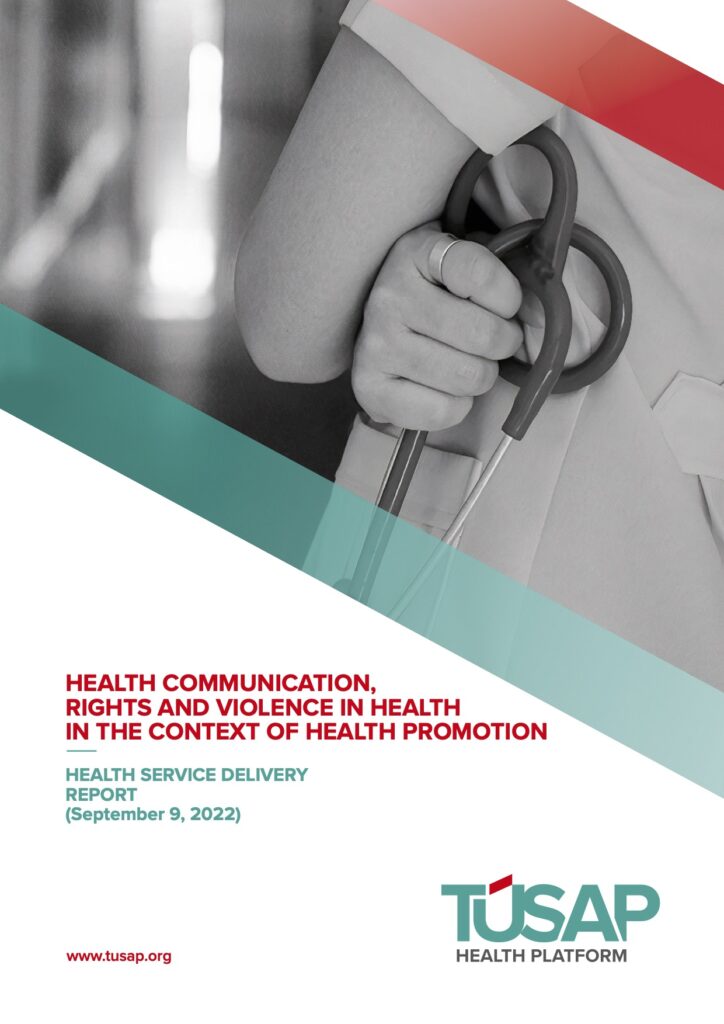 HEALTH COMMUNICATION, RIGHTS AND VIOLENCE IN HEALTH IN THE CONTEXT OF HEALTH PROMOTION

HEALTH SERVICE DELIVERY REPORT (September 9, 2022)

TÜSAP
HEALTH PLATFORM

www.tusap.org